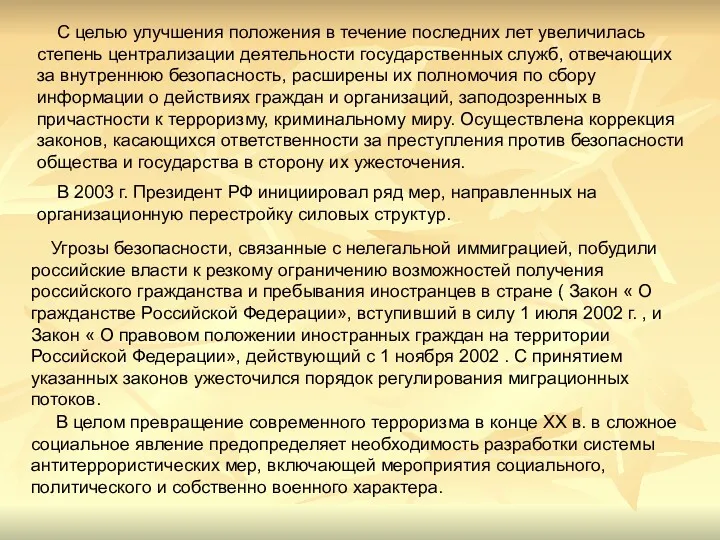 С целью улучшения положения в течение последних лет увеличилась степень централизации деятельности государственных служб, отвечающих за внутреннюю безопасность, расширены их полномочия по сбору информации о действиях граждан и организаций, заподозренных в причастности к терроризму, криминальному миру. Осуществлена коррекция законов, касающихся ответственности за преступления против безопасности общества и государства в сторону их ужесточения.

В 2003 г. Президент РФ инициировал ряд мер, направленных на организационную перестройку силовых структур.

Угрозы безопасности, связанные с нелегальной иммиграцией, побудили российские власти к резкому ограничению возможностей получения российского гражданства и пребывания иностранцев в стране ( Закон « О гражданстве Российской Федерации», вступивший в силу 1 июля 2002 г. , и Закон « О правовом положении иностранных граждан на территории Российской Федерации», действующий с 1 ноября 2002 . С принятием указанных законов ужесточился порядок регулирования миграционных потоков.

В целом превращение современного терроризма в конце XX в. в сложное социальное явление предопределяет необходимость разработки системы антитеррористических мер, включающей мероприятия социального, политического и собственно военного характера.